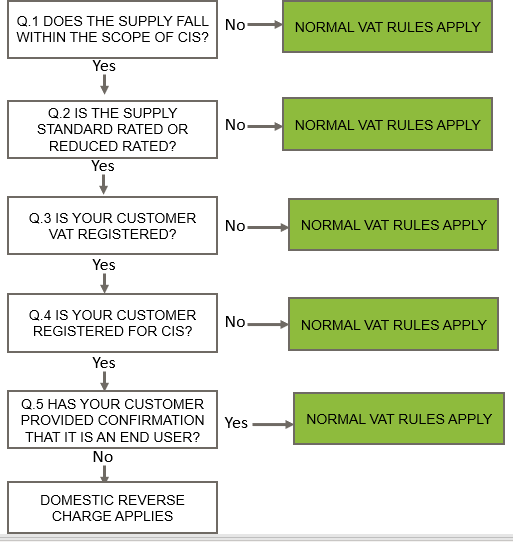 Q.1 DOES THE SUPPLY FALL WITHIN THE SCOPE OF CIS?

No

NORMAL VAT RULES APPLY

Yes

Q.2 IS THE SUPPLY STANDARD RATED OR REDUCED RATED?

No

NORMAL VAT RULES APPLY

Yes

Q.3 IS YOUR CUSTOMER VAT REGISTERED?

No

NORMAL VAT RULES APPLY

Yes

Q.4 IS YOUR CUSTOMER REGISTERED FOR CIS?

No

NORMAL VAT RULES APPLY

Yes

Q.5 HAS YOUR CUSTOMER PROVIDED CONFIRMATION THAT IT IS AN END USER?

Yes

NORMAL VAT RULES APPLY

No

DOMESTIC REVERSE CHARGE APPLIES